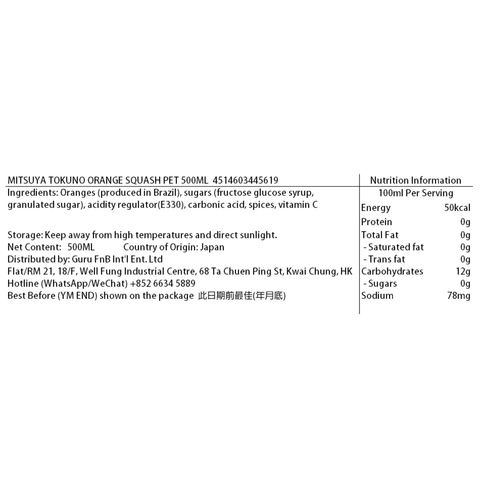 MITSUYA TOKUNO ORANGE SQUASH PET 500ML 4514603445619

Ingredients: Oranges (produced in Brazil), sugars (fructose glucose syrup, granulated sugar), acidity regulator(E330), carbonic acid, spices, vitamin C

Storage: Keep away from high temperatures and direct sunlight.
Net Content: 500ML Country of Origin: Japan
Distributed by: Guru FnB Int'l Ent. Ltd
Flat/RM 21, 18/F, Well Fung Industrial Centre, 68 Ta Chuen Ping St, Kwai Chung, HK
Hotline (WhatsApp/WeChat) +852 6634 5889
Best Before (YM END) shown on the package 此日期前最佳(年月底)

Nutrition Information
100ml Per Serving

| | |
|---|---|
| Energy | 50kcal |
| Protein | 0g |
| Total Fat | 0g |
| - Saturated fat | 0g |
| - Trans fat | 0g |
| Carbohydrates | 12g |
| - Sugars | 0g |
| Sodium | 78mg |